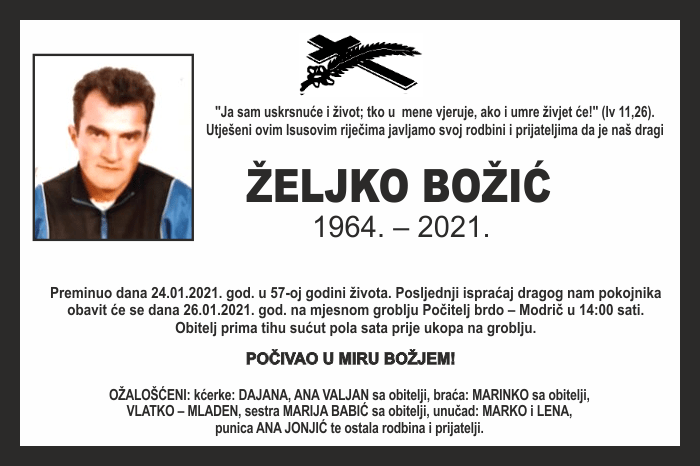 "Ja sam uskrsnuće i život; tko u mene vjeruje, ako i umre živjet će!" (Iv 11,26).
Utješeni ovim Isusovim riječima javljamo svoj rodbini i prijateljima da je naš dragi

ŽELJKO BOŽIĆ
1964. – 2021.

Preminuo dana 24.01.2021. god. u 57-oj godini života. Posljednji ispraćaj dragog nam pokojnika obavit će se dana 26.01.2021. god. na mjesnom groblju Počitelj brdo – Modrič u 14:00 sati. Obitelj prima tihu sućut pola sata prije ukopa na groblju.

POČIVAO U MIRU BOŽJEM!

OŽALOŠĆENI: kćerke: DAJANA, ANA VALJAN sa obitelji, braća: MARINKO sa obitelji, VLATKO – MLADEN, sestra MARIJA BABIĆ sa obitelji, unučad: MARKO i LENA, punica ANA JONJIĆ te ostala rodbina i prijatelji.